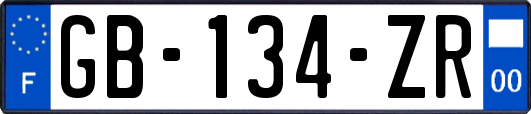 F
GB-134-ZR
00